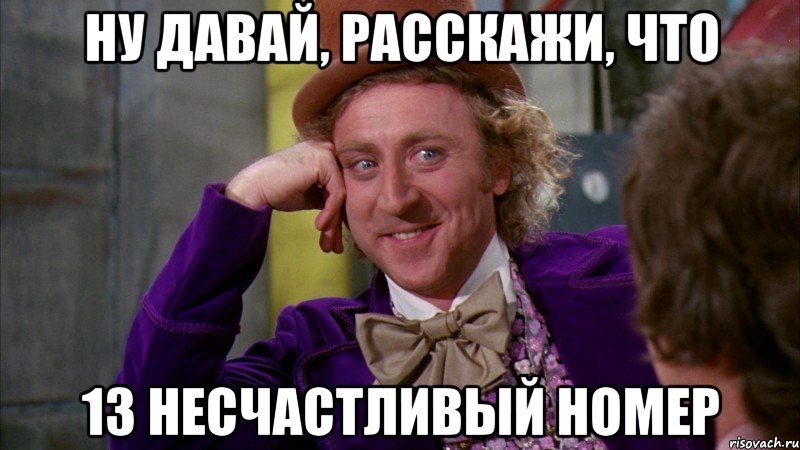 НУ ДАВАЙ, РАССКАЖИ, ЧТО

13 НЕСЧАСТЛИВЫЙ НОМЕР

risovach.ru